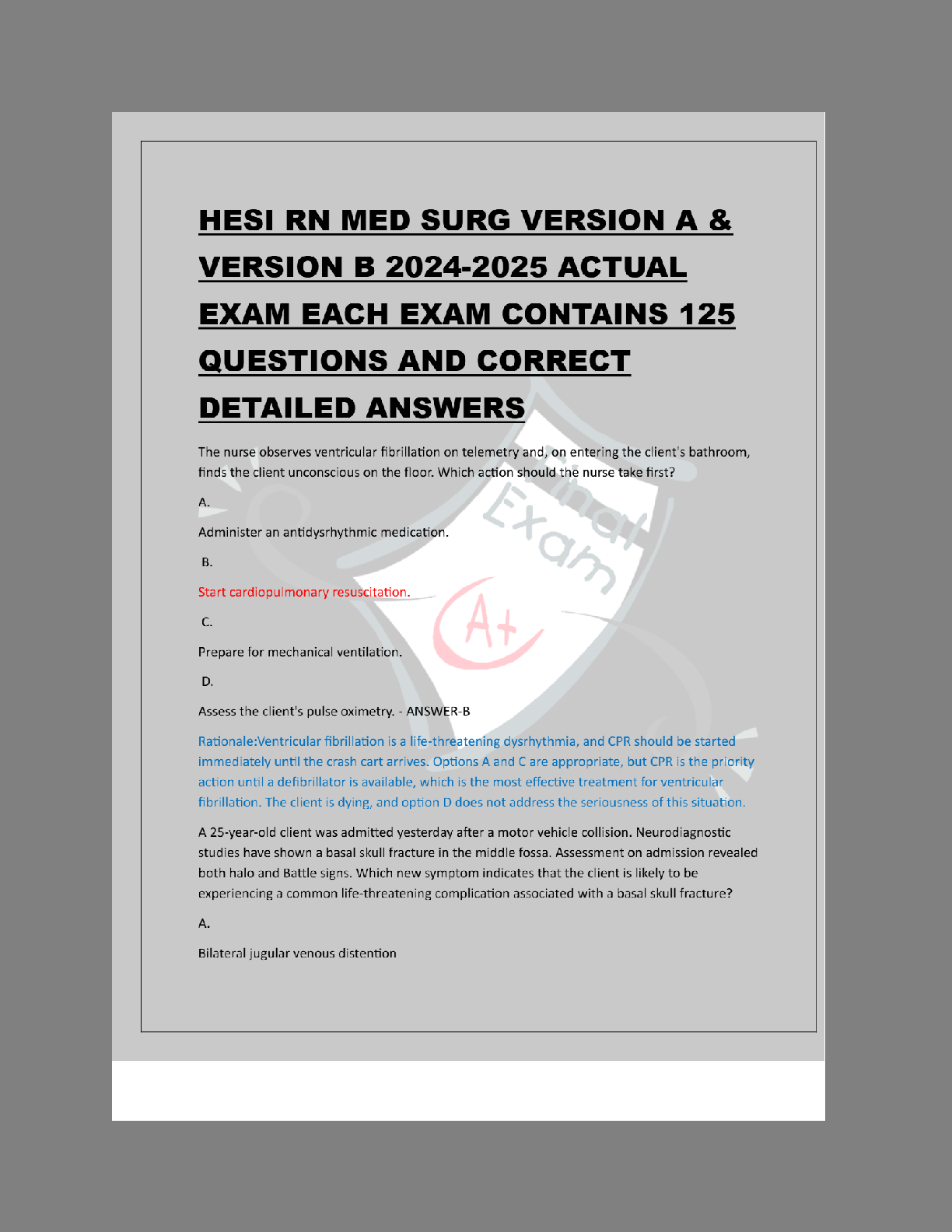 HESI RN MED SURG VERSION A & VERSION B 2024-2025 ACTUAL EXAM EACH EXAM CONTAINS 125 QUESTIONS AND CORRECT DETAILED ANSWERS

The nurse observes ventricular fibrillation on telemetry and, on entering the client's bathroom, finds the client unconscious on the floor. Which action should the nurse take first?

A.

Administer an antidysrhythmic medication.

B.

Start cardiopulmonary resuscitation.

C.

Prepare for mechanical ventilation.

D.

Assess the client's pulse oximetry. - ANSWER-B

Rationale:Ventricular fibrillation is a life-threatening dysrhythmia, and CPR should be started immediately until the crash cart arrives. Options A and C are appropriate, but CPR is the priority action until a defibrillator is available, which is the most effective treatment for ventricular fibrillation. The client is dying, and option D does not address the seriousness of this situation.

A 25-year-old client was admitted yesterday after a motor vehicle collision. Neurodiagnostic studies have shown a basal skull fracture in the middle fossa. Assessment on admission revealed both halo and Battle signs. Which new symptom indicates that the client is likely to be experiencing a common life-threatening complication associated with a basal skull fracture?

A.

Bilateral jugular venous distention

Final Exam A+